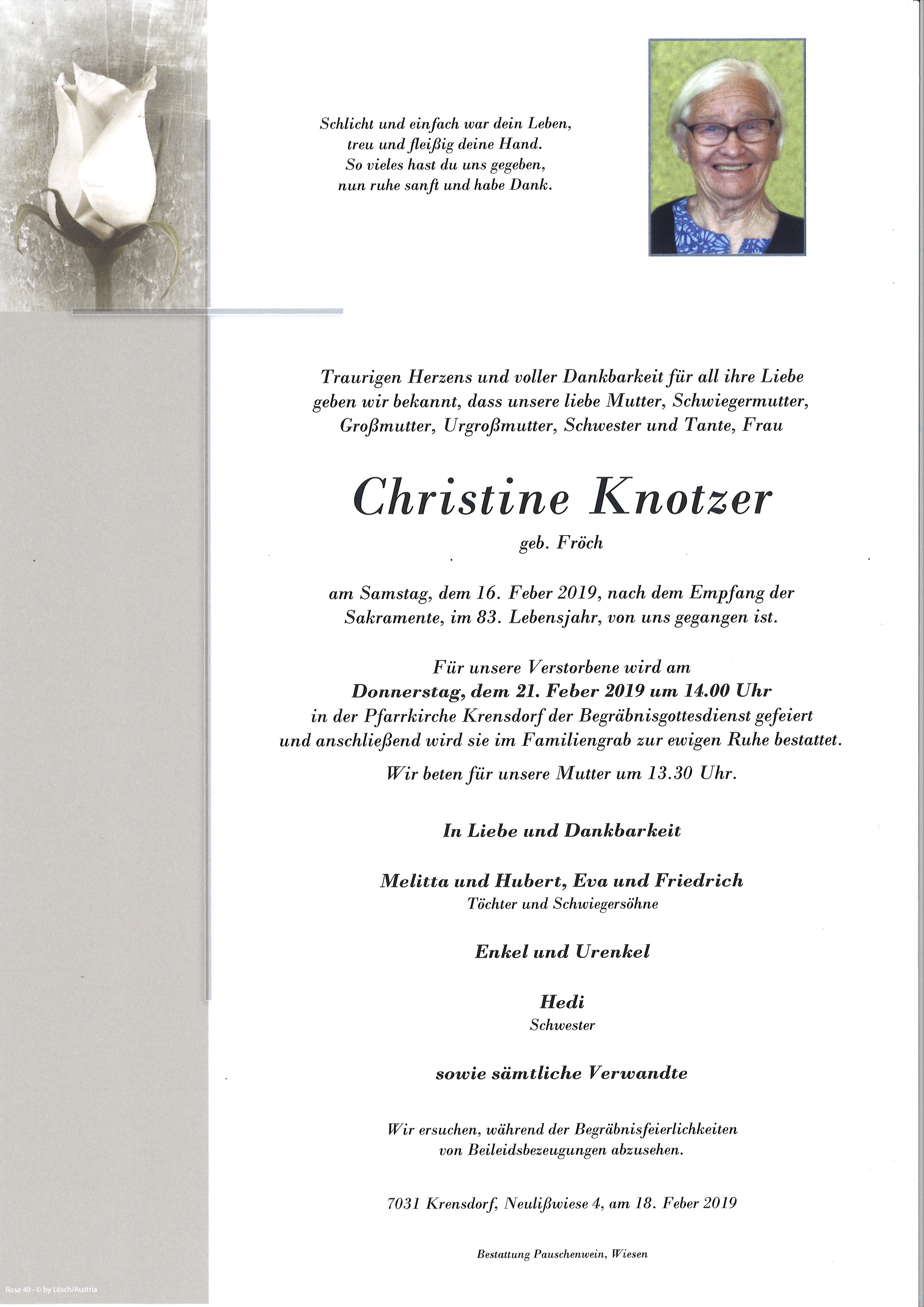 Schlicht und einfach war dein Leben,
treu und fleißig deine Hand.
So vieles hast du uns gegeben,
nun ruhe sanft und habe Dank.

Traurigen Herzens und voller Dankbarkeit für all ihre Liebe geben wir bekannt, dass unsere liebe Mutter, Schwiegermutter, Großmutter, Urgroßmutter, Schwester und Tante, Frau

Christine Knotzer

geb. Fröch

am Samstag, dem 16. Feber 2019, nach dem Empfang der Sakramente, im 83. Lebensjahr, von uns gegangen ist.

Für unsere Verstorbene wird am
Donnerstag, dem 21. Feber 2019 um 14.00 Uhr
in der Pfarrkirche Krensdorf der Begräbnisgottesdienst gefeiert und anschließend wird sie im Familiengrab zur ewigen Ruhe bestattet.

Wir beten für unsere Mutter um 13.30 Uhr.

In Liebe und Dankbarkeit

Melitta und Hubert, Eva und Friedrich
Töchter und Schwiegersöhne

Enkel und Urenkel

Hedi
Schwester

sowie sämtliche Verwandte

Wir ersuchen, während der Begräbnisfeierlichkeiten von Beileidsbezeugungen abzusehen.

7031 Krensdorf, Neulißwiese 4, am 18. Feber 2019

Bestattung Pauschenwein, Wiesen

Rose 40 - © by Lösch/Austria